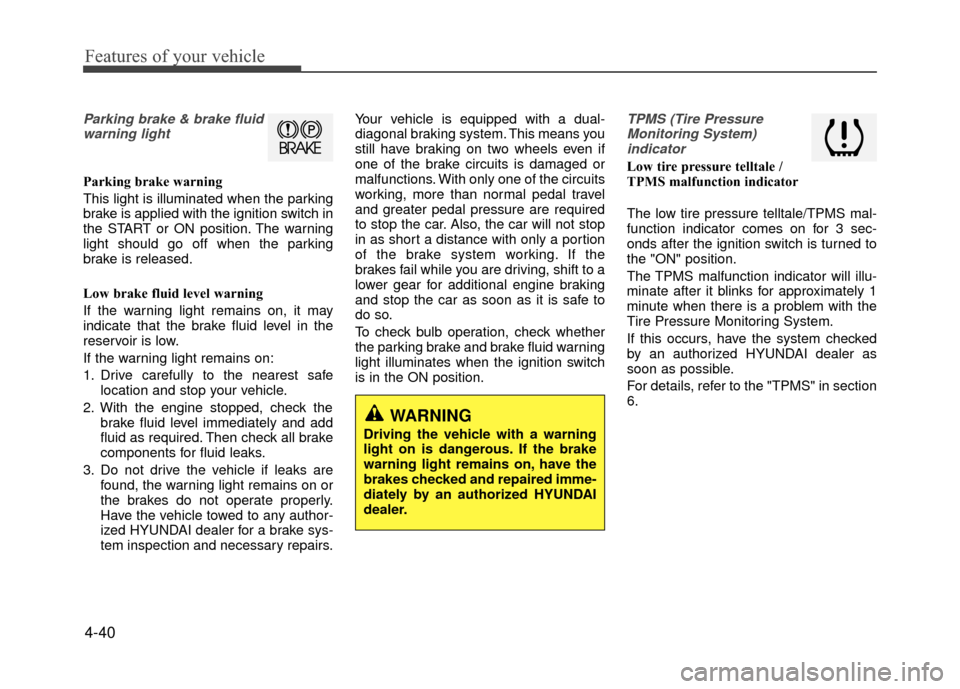 Features of your vehicle

Parking brake & brake fluid warning light

BRAKE

Parking brake warning

This light is illuminated when the parking brake is applied with the ignition switch in the START or ON position. The warning light should go off when the parking brake is released.

Low brake fluid level warning

If the warning light remains on, it may indicate that the brake fluid level in the reservoir is low.

If the warning light remains on:

1. Drive carefully to the nearest safe location and stop your vehicle.

2. With the engine stopped, check the brake fluid level immediately and add fluid as required. Then check all brake components for fluid leaks.

3. Do not drive the vehicle if leaks are found, the warning light remains on or the brakes do not operate properly. Have the vehicle towed to any authorized HYUNDAI dealer for a brake system inspection and necessary repairs.

Your vehicle is equipped with a dual-diagonal braking system. This means you still have braking on two wheels even if one of the brake circuits is damaged or malfunctions. With only one of the circuits working, more than normal pedal travel and greater pedal pressure are required to stop the car. Also, the car will not stop in as short a distance with only a portion of the brake system working. If the brakes fail while you are driving, shift to a lower gear for additional engine braking and stop the car as soon as it is safe to do so.

To check bulb operation, check whether the parking brake and brake fluid warning light illuminates when the ignition switch is in the ON position.

WARNING

Driving the vehicle with a warning light on is dangerous. If the brake warning light remains on, have the brakes checked and repaired immediately by an authorized HYUNDAI dealer.

TPMS (Tire Pressure Monitoring System) indicator

Low tire pressure telltale / TPMS malfunction indicator

The low tire pressure telltale/TPMS malfunction indicator comes on for 3 seconds after the ignition switch is turned to the "ON" position.

The TPMS malfunction indicator will illuminate after it blinks for approximately 1 minute when there is a problem with the Tire Pressure Monitoring System.

If this occurs, have the system checked by an authorized HYUNDAI dealer as soon as possible.

For details, refer to the "TPMS" in section 6.

4-40

carmanualsonline.info